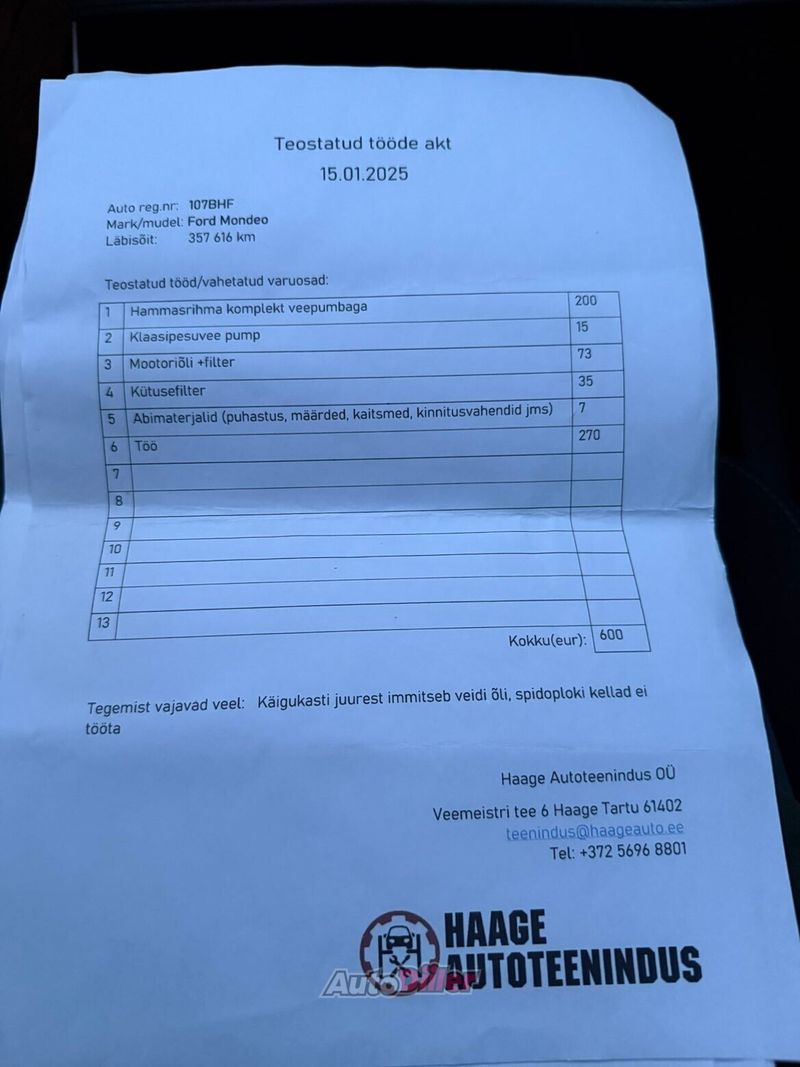 Teostatud tööde akt
15.01.2025

Auto reg.nr: 107BHF
Mark/mudel: Ford Mondeo
Läbisõit: 357 616 km

Teostatud tööd/vahetatud varuosad:

| 1 | Hammasrihma komplekt veepumbaga | 200 |
|---|---|---|
| 2 | Klaasipesuvee pump | 15 |
| 3 | Mootoriõli +filter | 73 |
| 4 | Kütusefilter | 35 |
| 5 | Abimaterjalid (puhastus, määrded, kaitsmed, kinnitusvahendid jms) | 7 |
| 6 | Töö | 270 |
| 7 | | |
| 8 | | |
| 9 | | |
| 10 | | |
| 11 | | |
| 12 | | |
| 13 | | |

Kokku(eur): 600

Tegemist vajavad veel: Käigukasti juurest immitseb veidi õli, spidoploki kellad ei tööta

Haage Autoteenindus OÜ

Veemeistri tee 6 Haage Tartu 61402
teenindus@haageauto.ee
Tel: +372 5696 8801

HAAGE
AUTOTEENINDUS

AutoDiiler